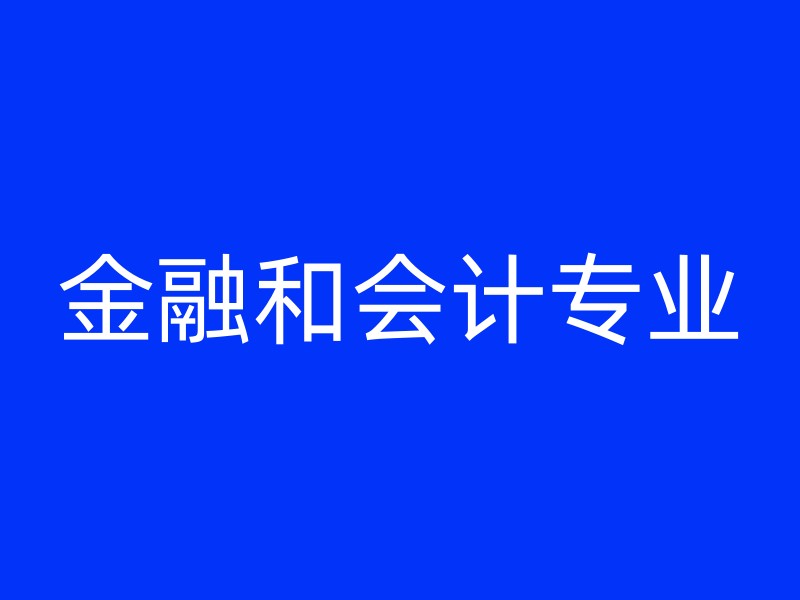 金融和会计专业